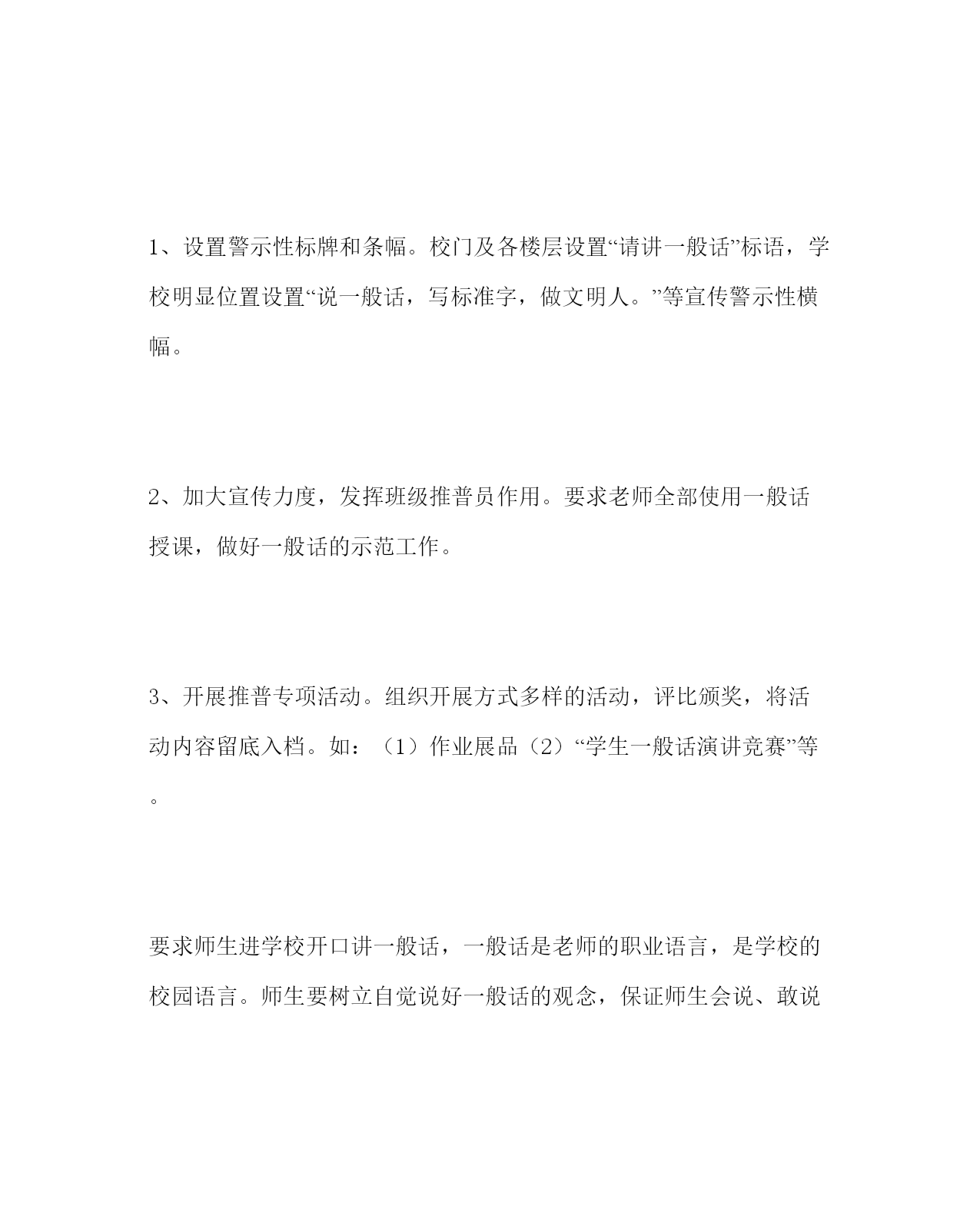 1、设置警示性标牌和条幅。校门及各楼层设置“请讲一般话”标语，学校明显位置设置“说一般话，写标准字，做文明人。”等宣传警示性横幅。

2、加大宣传力度，发挥班级推普员作用。要求老师全部使用一般话授课，做好一般话的示范工作。

3、开展推普专项活动。组织开展方式多样的活动，评比颁奖，将活动内容留底入档。如：（1）作业展品（2）“学生一般话演讲竞赛”等。

要求师生进学校开口讲一般话，一般话是老师的职业语言，是学校的校园语言。师生要树立自觉说好一般话的观念，保证师生会说、敢说